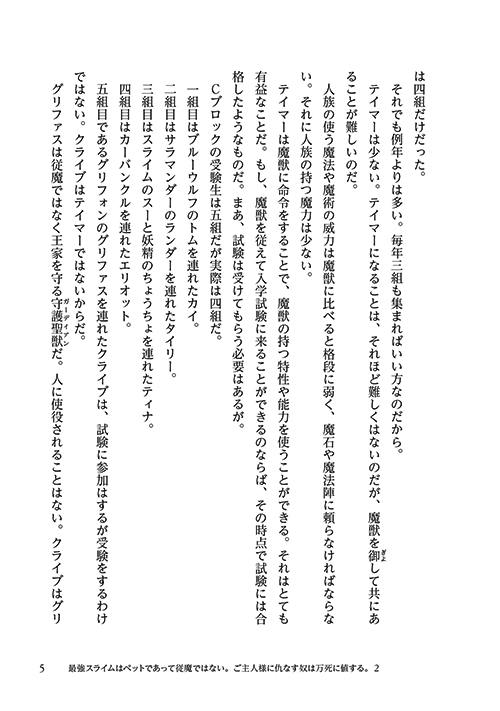 は四組だけだった。

それでも例年よりは多い。毎年三組も集まればいい方なのだから。

テイマーは少ない。テイマーになることは、それほど難しくはないのだが、魔獣を御して共にあることが難しいのだ。

人族の使う魔法や魔術の威力は魔獣に比べると格段に弱く、魔石や魔法陣に頼らなければならない。それに人族の持つ魔力は少ない。

テイマーは魔獣に命令をすることで、魔獣の持つ特性や能力を使うことができる。それはとても有益なことだ。もし、魔獣を従えて入学試験に来ることができるのならば、その時点で試験には合格したようなものだ。まあ、試験は受けてもらう必要はあるが。

Cブロックの受験生は五組だが実際は四組だ。

一組目はブルーウルフのトムを連れたカイ。

二組目はサラマンダーのランダーを連れたタイリー。

三組目はスライムのスーと妖精のちょうちょを連れたティナ。

四組目はカーバンクルを連れたエリオット。

五組目であるグリフォンのグリファスを連れたクライブは、試験に参加はするが受験をするわけではない。クライブはテイマーではないからだ。

グリファスは従魔ではなく王家を守る守護聖獣だ。人に使役されることはない。クライブはグリ

5　最強スライムはペットであって従魔ではない。ご主人様に仇なす奴は万死に値する。2